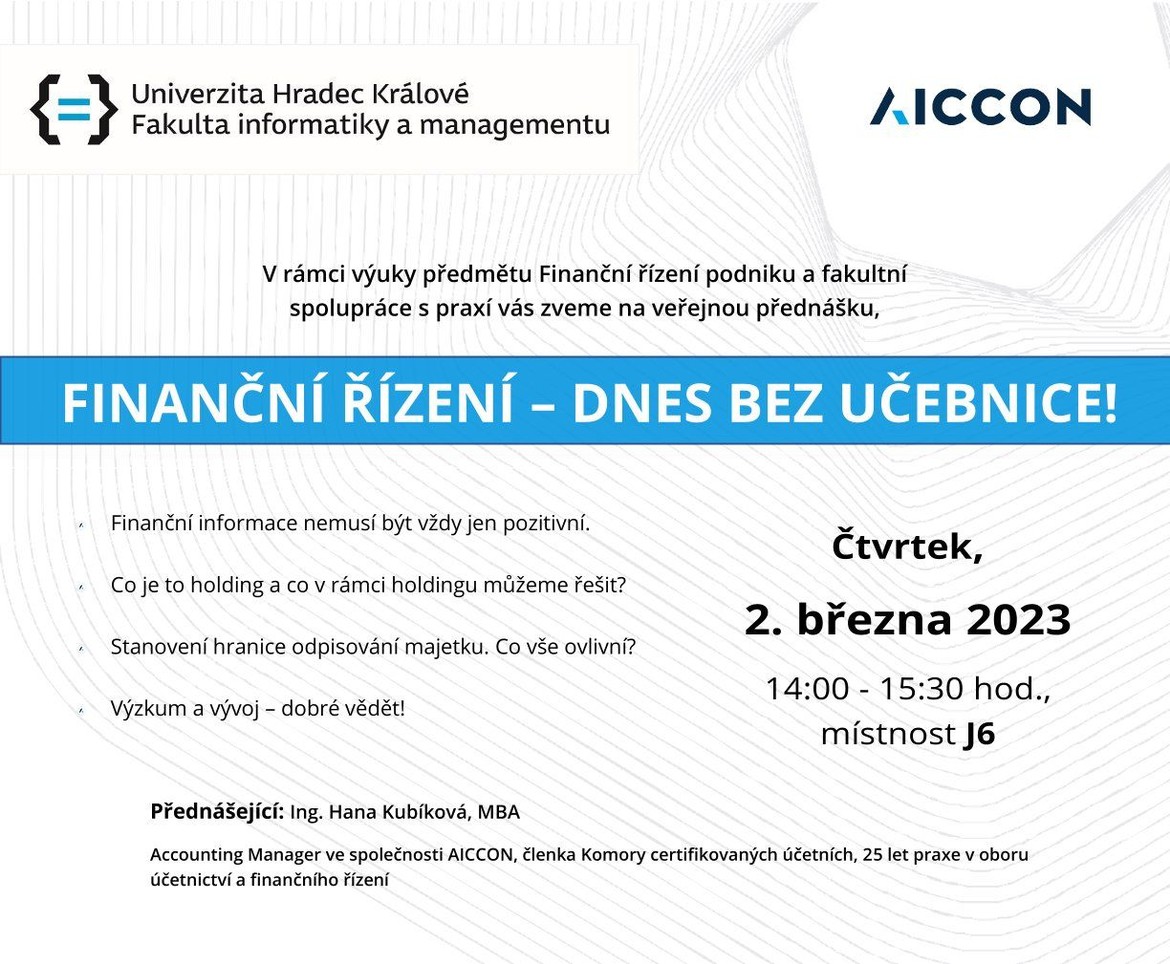 Univerzita Hradec Králové
Fakulta informatiky a managementu

AICCON

V rámci výuky předmětu Finanční řízení podniku a fakultní spolupráce s praxí vás zveme na veřejnou přednášku,

FINANČNÍ ŘÍZENÍ – DNES BEZ UČEBNICE!

Finanční informace nemusí být vždy jen pozitivní.

Co je to holding a co v rámci holdingu můžeme řešit?

Stanovení hranice odpisování majetku. Co vše ovlivní?

Výzkum a vývoj – dobré vědět!

Čtvrtek,

2. března 2023

14:00 - 15:30 hod.,
místnost J6

Přednášející: Ing. Hana Kubíková, MBA

Accounting Manager ve společnosti AICCON, členka Komory certifikovaných účetních, 25 let praxe v oboru účetnictví a finančního řízení